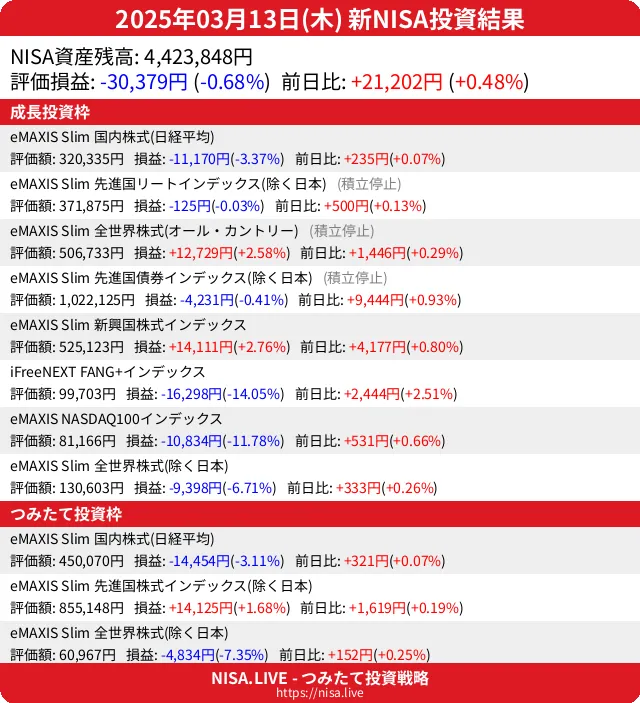 2025年03月13日(木) 新NISA投資結果

NISA資産残高: 4,423,848円
評価損益: -30,379円 (-0.68%) 前日比: +21,202円 (+0.48%)

成長投資枠

eMAXIS Slim 国内株式(日経平均)
評価額: 320,335円 損益: -11,170円(-3.37%) 前日比: +235円(+0.07%)

eMAXIS Slim 先進国リートインデックス(除く日本) (積立停止)
評価額: 371,875円 損益: -125円(-0.03%) 前日比: +500円(+0.13%)

eMAXIS Slim 全世界株式(オール・カントリー) (積立停止)
評価額: 506,733円 損益: +12,729円(+2.58%) 前日比: +1,446円(+0.29%)

eMAXIS Slim 先進国債券インデックス(除く日本) (積立停止)
評価額: 1,022,125円 損益: -4,231円(-0.41%) 前日比: +9,444円(+0.93%)

eMAXIS Slim 新興国株式インデックス
評価額: 525,123円 損益: +14,111円(+2.76%) 前日比: +4,177円(+0.80%)

iFreeNEXT FANG+インデックス
評価額: 99,703円 損益: -16,298円(-14.05%) 前日比: +2,444円(+2.51%)

eMAXIS NASDAQ100インデックス
評価額: 81,166円 損益: -10,834円(-11.78%) 前日比: +531円(+0.66%)

eMAXIS Slim 全世界株式(除く日本)
評価額: 130,603円 損益: -9,398円(-6.71%) 前日比: +333円(+0.26%)

つみたて投資枠

eMAXIS Slim 国内株式(日経平均)
評価額: 450,070円 損益: -14,454円(-3.11%) 前日比: +321円(+0.07%)

eMAXIS Slim 先進国株式インデックス(除く日本)
評価額: 855,148円 損益: +14,125円(+1.68%) 前日比: +1,619円(+0.19%)

eMAXIS Slim 全世界株式(除く日本)
評価額: 60,967円 損益: -4,834円(-7.35%) 前日比: +152円(+0.25%)

NISA.LIVE - つみたて投資戦略
https://nisa.live